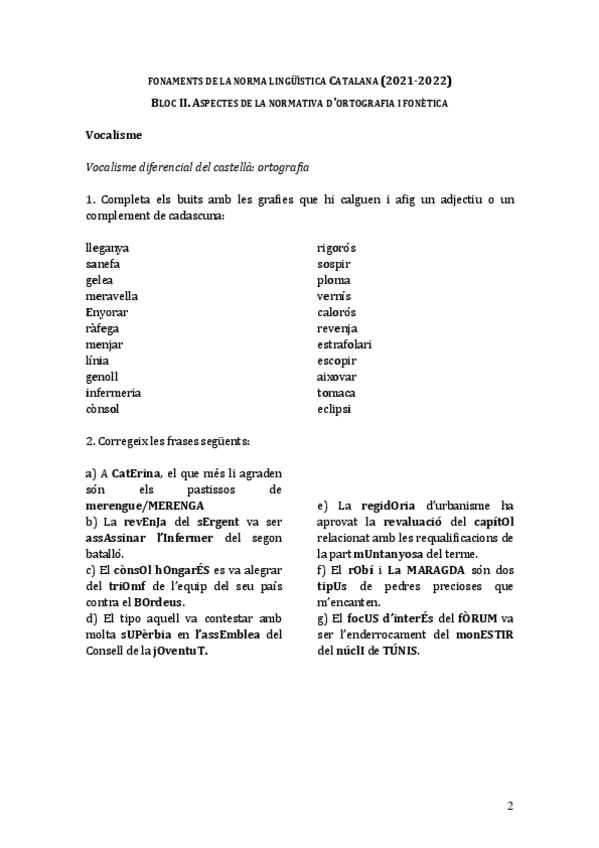 FONAMENTS DE LA NORMA LINGÜÍSTICA CATALANA (2021-2022)

BLOC II. ASPECTES DE LA NORMATIVA D'ORTOGRAFIA I FONÈTICA

Vocalisme

Vocalisme diferencial del castellà: ortografia

1. Completa els buits amb les grafies que hi calguen i afig un adjectiu o un complement de cadascuna:

lleganya
sanefa
gelea
meravella
Enyorar
ràfega
menjar
línia
genoll
infermeria
cònsol

rigorós
sospir
ploma
vernís
calorós
revenja
estrafolari
escopir
aixovar
tomaca
eclipsi

2. Corregeix les frases següents:

a) A CatErina, el que més li agraden són els pastissos de merengue/MERENGA
b) La revEnJa del sErgent va ser assAssinar l'Infermer del segon batalló.
c) El cònsOl hOngarÉS es va alegrar del triOmf de l'equip del seu país contra el BOrdeus.
d) El tipo aquell va contestar amb molta sUPèrbia en l'assEmblea del Consell de la jOventuT.

e) La regidOria d'urbanisme ha aprovat la revaluació del capítOl relacionat amb les requalificacions de la part mUntanyosa del terme.
f) El rObí i La MARAGDA són dos tipUs de pedres precioses que m'encanten.
g) El focUS d'interÉs del fÒRUM va ser l'enderrocament del monESTIR del núclI de TÚNIS.

2